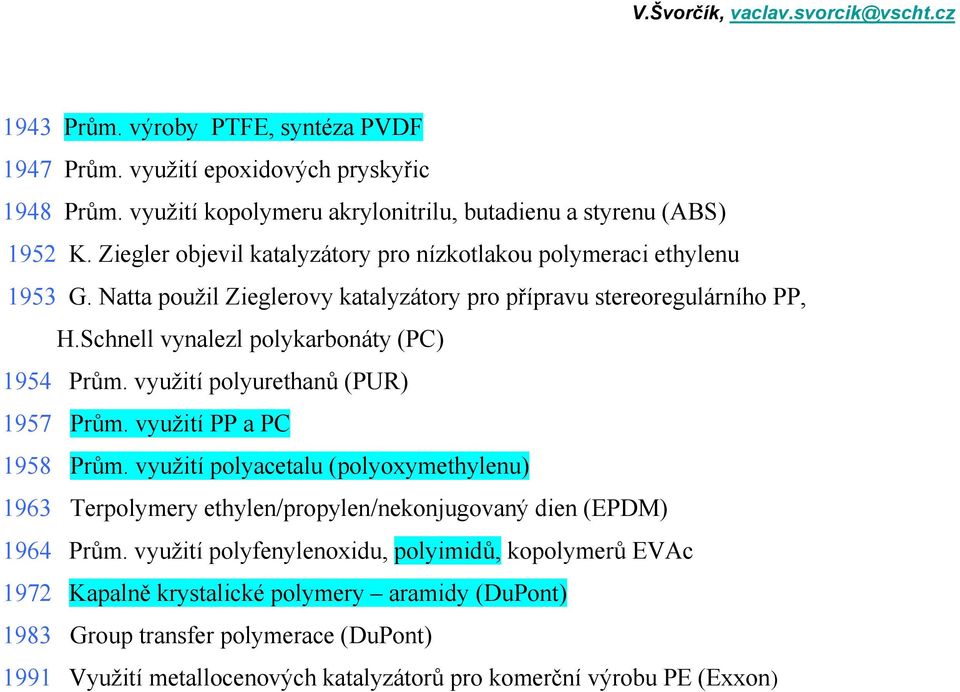 V.Švorčík, vaclav.svorcik@vscht.cz

1943 Prům. výroby PTFE, syntéza PVDF

1947 Prům. využití epoxidových pryskyřic

1948 Prům. využití kopolymeru akrylonitrilu, butadienu a styrenu (ABS)

1952 K. Ziegler objevil katalyzátory pro nízkotlakou polymeraci ethylenu

1953 G. Natta použil Zieglerovy katalyzátory pro přípravu stereoregulárního PP, H.Schnell vynalezl polykarbonáty (PC)

1954 Prům. využití polyurethanů (PUR)

1957 Prům. využití PP a PC

1958 Prům. využití polyacetalu (polyoxymethylenu)

1963 Terpolymery ethylen/propylen/nekonjugovaný dien (EPDM)

1964 Prům. využití polyfenylenoxidu, polyimidů, kopolymerů EVAc

1972 Kapalně krystalické polymery – aramidy (DuPont)

1983 Group transfer polymerace (DuPont)

1991 Využití metallocenových katalyzátorů pro komerční výrobu PE (Exxon)